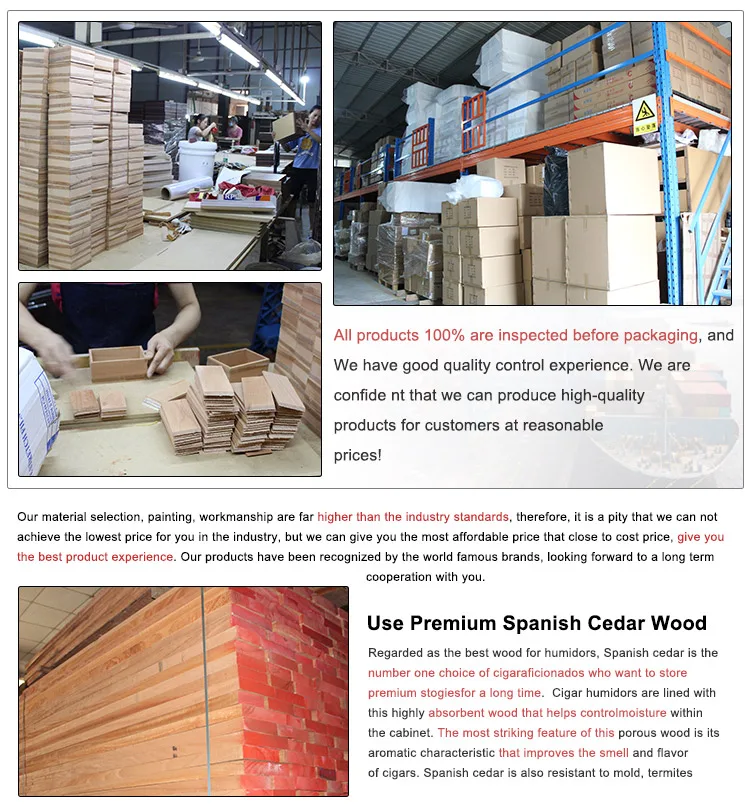 All products 100% are inspected before packaging, and We have good quality control experience. We are confide nt that we can produce high-quality products for customers at reasonable prices!

Our material selection, painting, workmanship are far higher than the industry standards, therefore, it is a pity that we can not achieve the lowest price for you in the industry, but we can give you the most affordable price that close to cost price, give you the best product experience. Our products have been recognized by the world famous brands, looking forward to a long term cooperation with you.

Use Premium Spanish Cedar Wood

Regarded as the best wood for humidors, Spanish cedar is the number one choice of cigaraficionados who want to store premium stogiesfor a long time. Cigar humidors are lined with this highly absorbent wood that helps controlmoisture within the cabinet. The most striking feature of this porous wood is its aromatic characteristic that improves the smell and flavor of cigars. Spanish cedar is also resistant to mold, termites